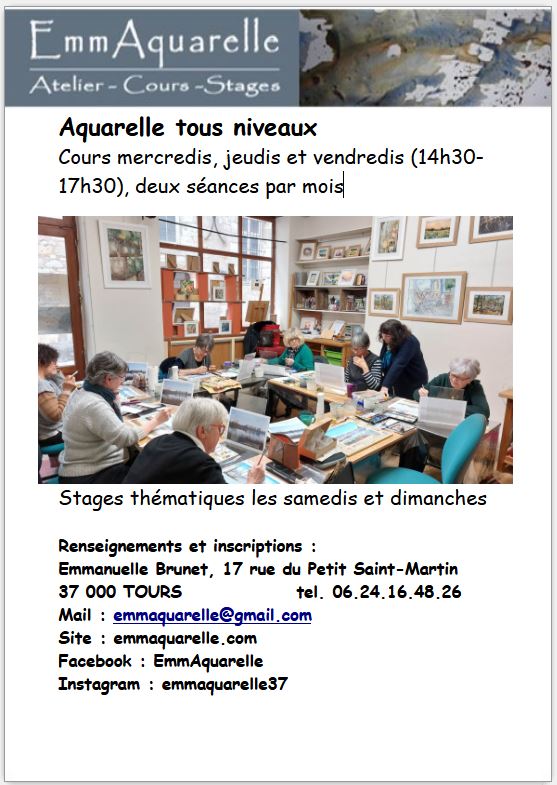 EmmAquarelle
Atelier - Cours -Stages

Aquarelle tous niveaux

Cours mercredis, jeudis et vendredis (14h30-17h30), deux séances par mois

Stages thématiques les samedis et dimanches

Renseignements et inscriptions :
Emmanuelle Brunet, 17 rue du Petit Saint-Martin
37 000 TOURS tel. 06.24.16.48.26
Mail : emmaquarelle@gmail.com
Site : emmaquarelle.com
Facebook : EmmAquarelle
Instagram : emmaquarelle37